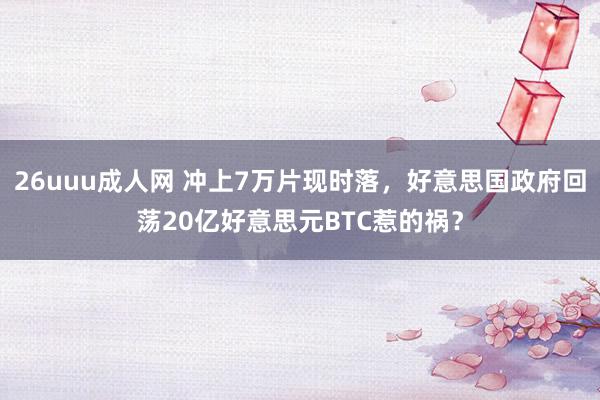 26uuu成人网 冲上7万片现时落，好意思国政府回荡20亿好意思元BTC惹的祸？